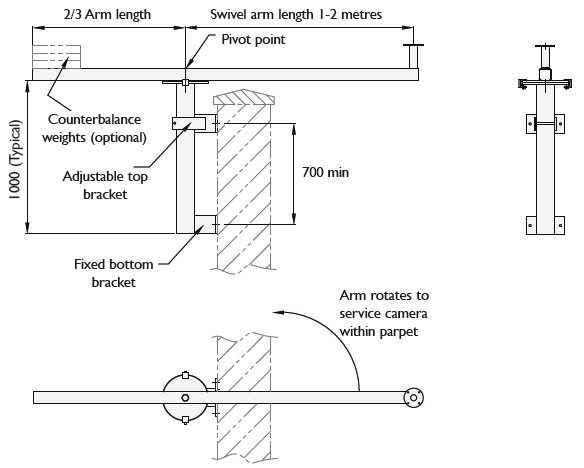 2/3 Arm length

Swivel arm length 1-2 metres

Pivot point

Counterbalance weights (optional)

1000 (Typical)

Adjustable top bracket

700 min

Fixed bottom bracket

Arm rotates to service camera within parpet